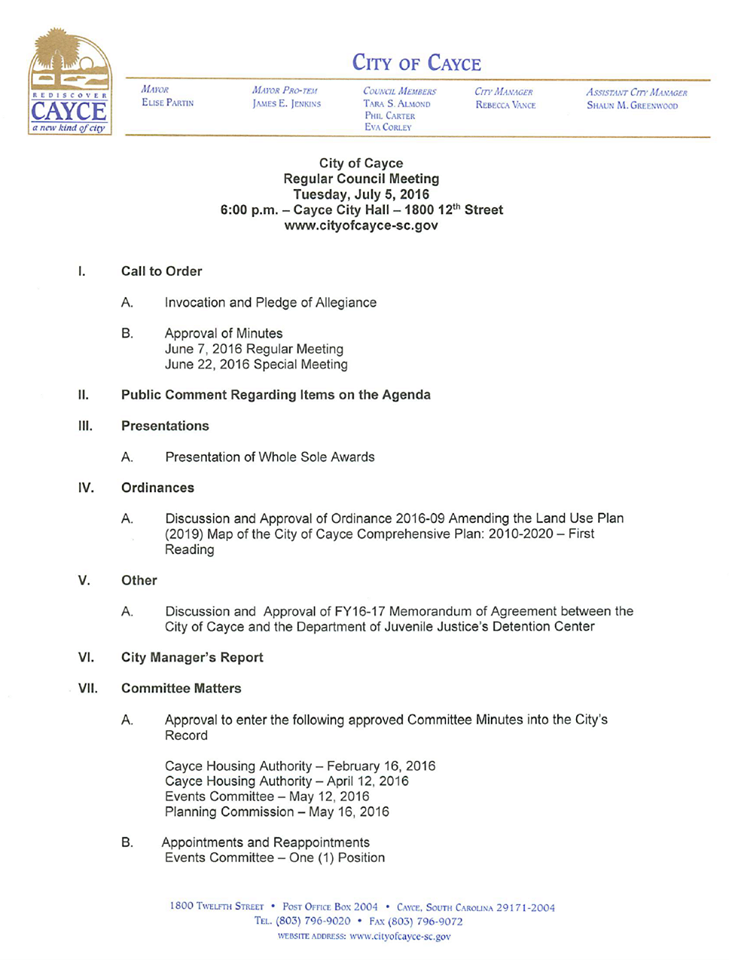 REDISCOVER
CAYCE
a new kind of city

CITY OF CAYCE

MAYOR
ELISE PARTIN

MAYOR PRO-TEM
JAMES E. JENKINS

COUNCIL MEMBERS
TARA S. ALMOND
PHIL CARTER
EVA CORLEY

CITY MANAGER
REBECCA VANCE

ASSISTANT CITY MANAGER
SHAUN M. GREENWOOD

City of Cayce
Regular Council Meeting
Tuesday, July 5, 2016
6:00 p.m. – Cayce City Hall – 1800 12$^{th}$ Street
www.cityofcayce-sc.gov

I. Call to Order

A. Invocation and Pledge of Allegiance

B. Approval of Minutes
June 7, 2016 Regular Meeting
June 22, 2016 Special Meeting

II. Public Comment Regarding Items on the Agenda

III. Presentations

A. Presentation of Whole Sole Awards

IV. Ordinances

A. Discussion and Approval of Ordinance 2016-09 Amending the Land Use Plan (2019) Map of the City of Cayce Comprehensive Plan: 2010-2020 – First Reading

V. Other

A. Discussion and Approval of FY16-17 Memorandum of Agreement between the City of Cayce and the Department of Juvenile Justice's Detention Center

VI. City Manager's Report

VII. Committee Matters

A. Approval to enter the following approved Committee Minutes into the City's Record

Cayce Housing Authority – February 16, 2016
Cayce Housing Authority – April 12, 2016
Events Committee – May 12, 2016
Planning Commission – May 16, 2016

B. Appointments and Reappointments
Events Committee – One (1) Position

1800 TWELFTH STREET • POST OFFICE BOX 2004 • CAYCE, SOUTH CAROLINA 29171-2004
TEL. (803) 796-9020 • FAX (803) 796-9072
WEBSITE ADDRESS: www.cityofcayce-sc.gov